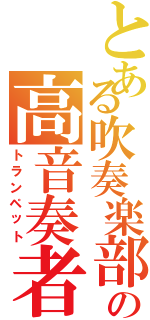 とある吹奏楽部の
高音奏者
トランペット